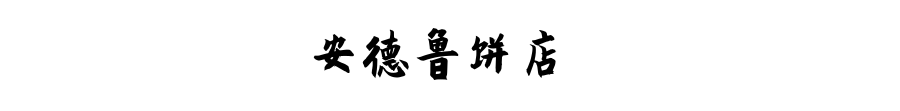 安德鲁饼店